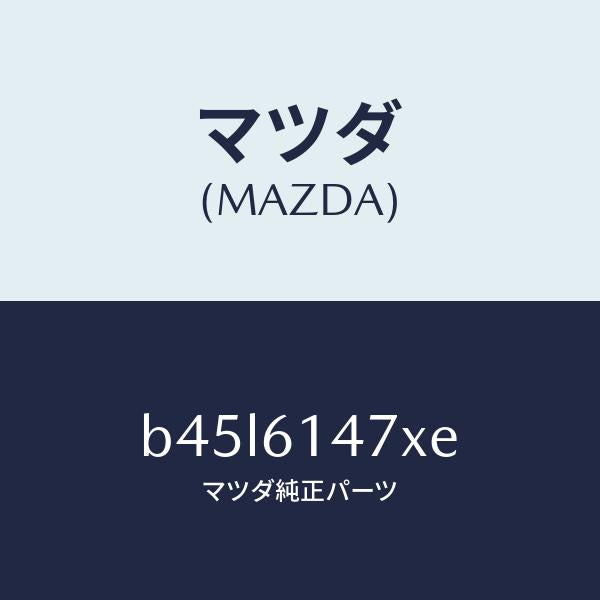 マツダ
(MAZDA)

b45l6147xe
マツダ純正パーツ